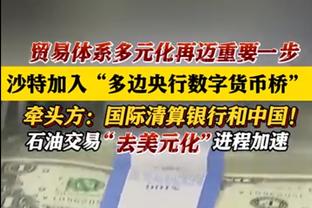 贸易体系多元化再迈重要一步
沙特加入“多边央行数字货币桥”
牵头方：国际清算银行和中国！
石油交易“去美元化”进程加速